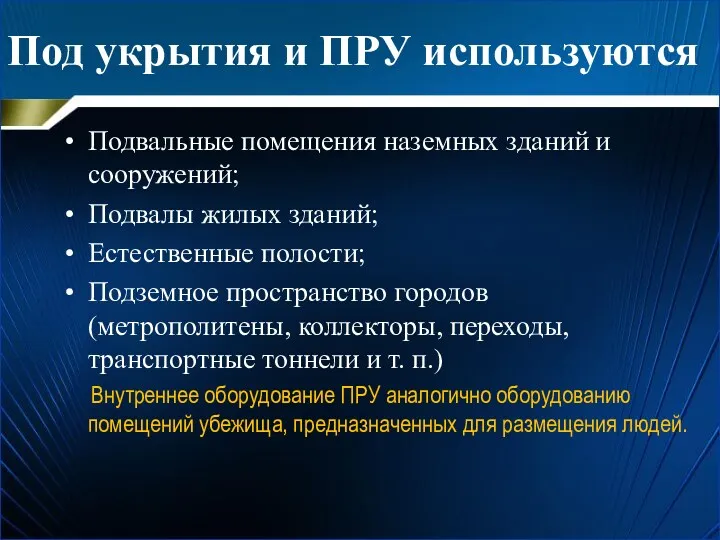 Под укрытия и ПРУ используются

• Подвальные помещения наземных зданий и сооружений;
• Подвалы жилых зданий;
• Естественные полости;
• Подземное пространство городов (метрополитены, коллекторы, переходы, транспортные тоннели и т. п.)

Внутреннее оборудование ПРУ аналогично оборудованию помещений убежища, предназначенных для размещения людей.